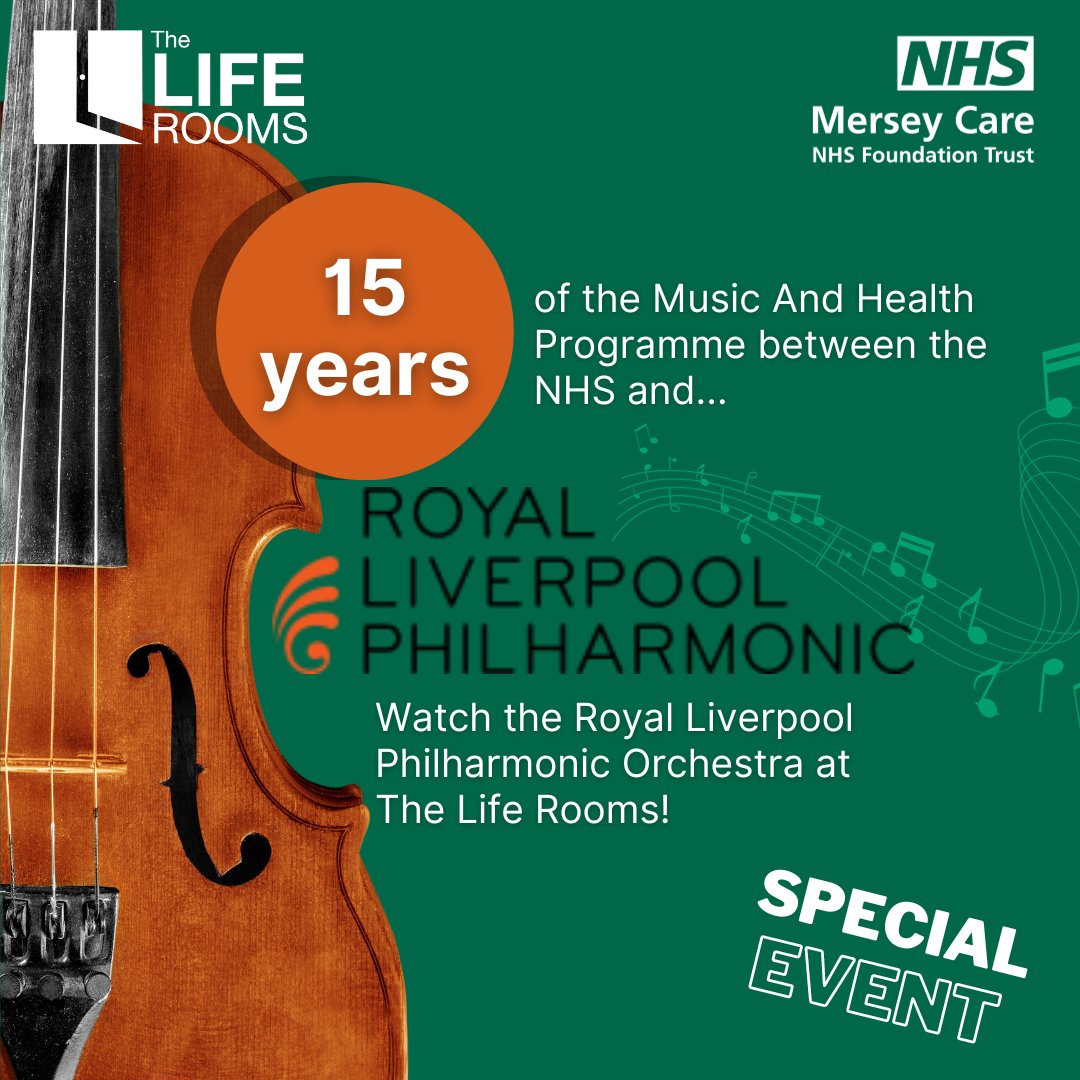 The LIFE ROOMS

NHS
Mersey Care
NHS Foundation Trust

15 years

of the Music And Health Programme between the NHS and...

ROYAL LIVERPOOL PHILHARMONIC

Watch the Royal Liverpool Philharmonic Orchestra at The Life Rooms!

SPECIAL EVENT